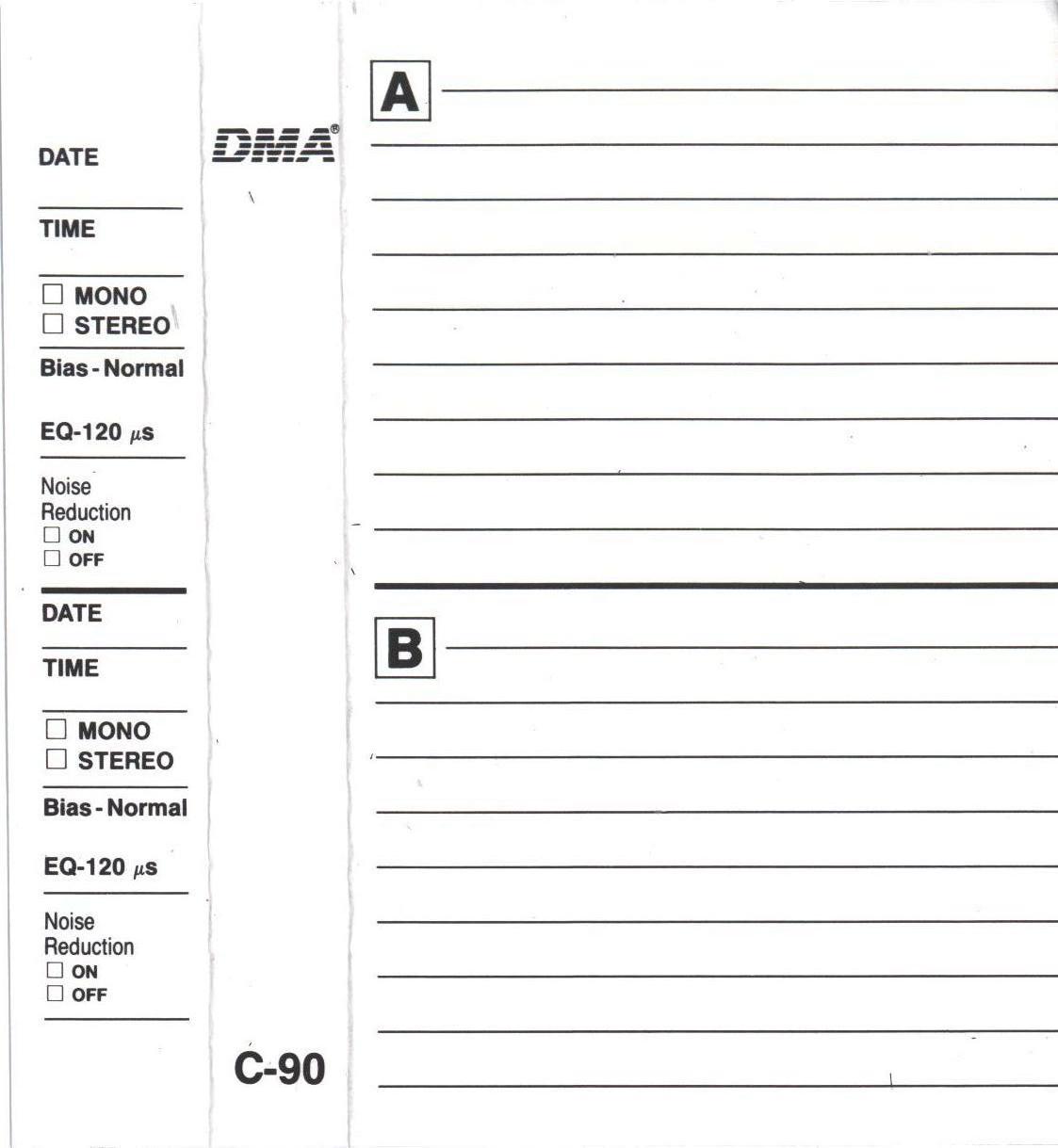 DATE

TIME

☐ MONO
☐ STEREO

Bias - Normal

EQ-120 $\mu$s

Noise Reduction
☐ ON
☐ OFF

DATE

TIME

☐ MONO
☐ STEREO

Bias - Normal

EQ-120 $\mu$s

Noise Reduction
☐ ON
☐ OFF

DMA®

C-90

A

B